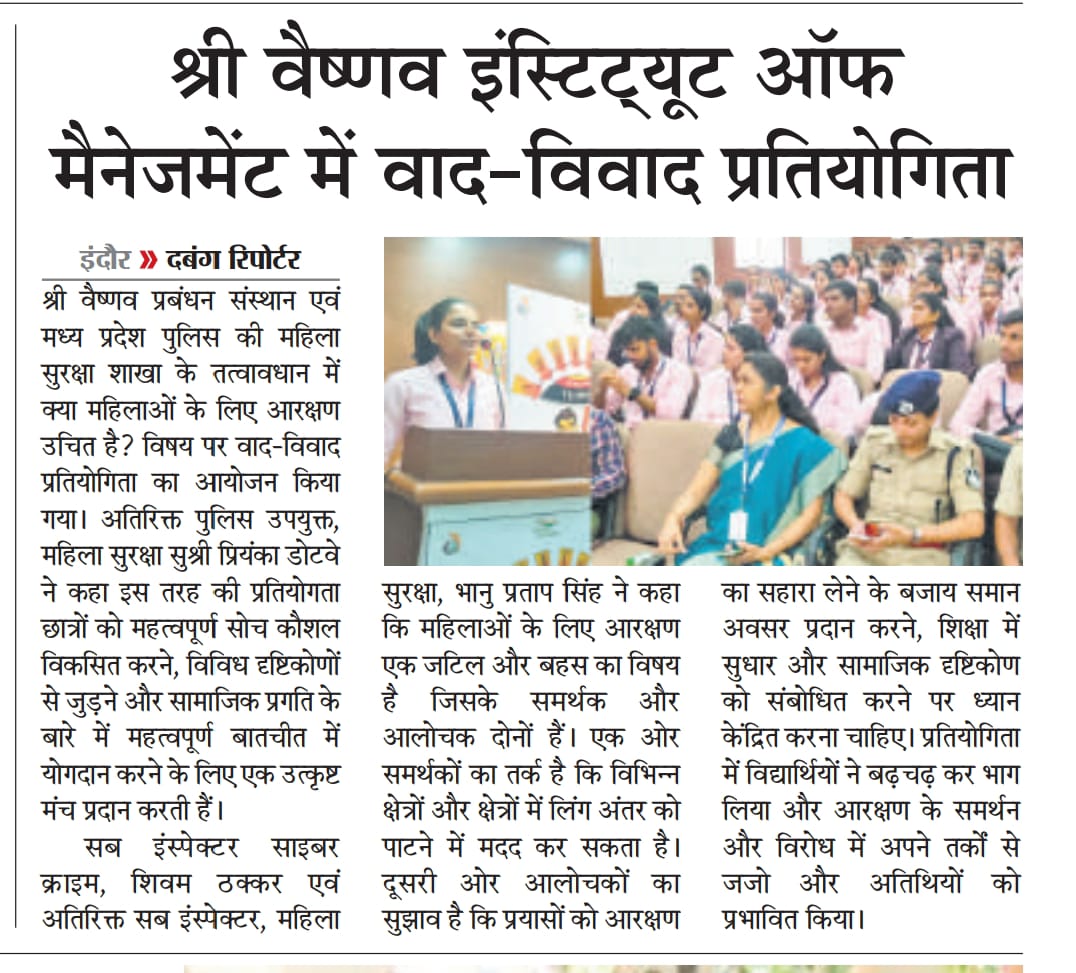 श्री वैष्णव इंस्टिट्यूट ऑफ मैनेजमेंट में वाद-विवाद प्रतियोगिता

इंदौर » दबंग रिपोर्टर

श्री वैष्णव प्रबंधन संस्थान एवं मध्य प्रदेश पुलिस की महिला सुरक्षा शाखा के तत्वावधान में क्या महिलाओं के लिए आरक्षण उचित है? विषय पर वाद-विवाद प्रतियोगिता का आयोजन किया गया। अतिरिक्त पुलिस उपयुक्त, महिला सुरक्षा सुश्री प्रियंका डोटवे ने कहा इस तरह की प्रतियोगता छात्रों को महत्वपूर्ण सोच कौशल विकसित करने, विविध दृष्टिकोणों से जुड़ने और सामाजिक प्रगति के बारे में महत्वपूर्ण बातचीत में योगदान करने के लिए एक उत्कृष्ट मंच प्रदान करती हैं।

सब इंस्पेक्टर साइबर क्राइम, शिवम ठक्कर एवं अतिरिक्त सब इंस्पेक्टर, महिला सुरक्षा, भानु प्रताप सिंह ने कहा कि महिलाओं के लिए आरक्षण एक जटिल और बहस का विषय है जिसके समर्थक और आलोचक दोनों हैं। एक ओर समर्थकों का तर्क है कि विभिन्न क्षेत्रों और क्षेत्रों में लिंग अंतर को पाटने में मदद कर सकता है। दूसरी ओर आलोचकों का सुझाव है कि प्रयासों को आरक्षण का सहारा लेने के बजाय समान अवसर प्रदान करने, शिक्षा में सुधार और सामाजिक दृष्टिकोण को संबोधित करने पर ध्यान केंद्रित करना चाहिए। प्रतियोगिता में विद्यार्थियों ने बढ़चढ़ कर भाग लिया और आरक्षण के समर्थन और विरोध में अपने तर्कों से जजो और अतिथियों को प्रभावित किया।